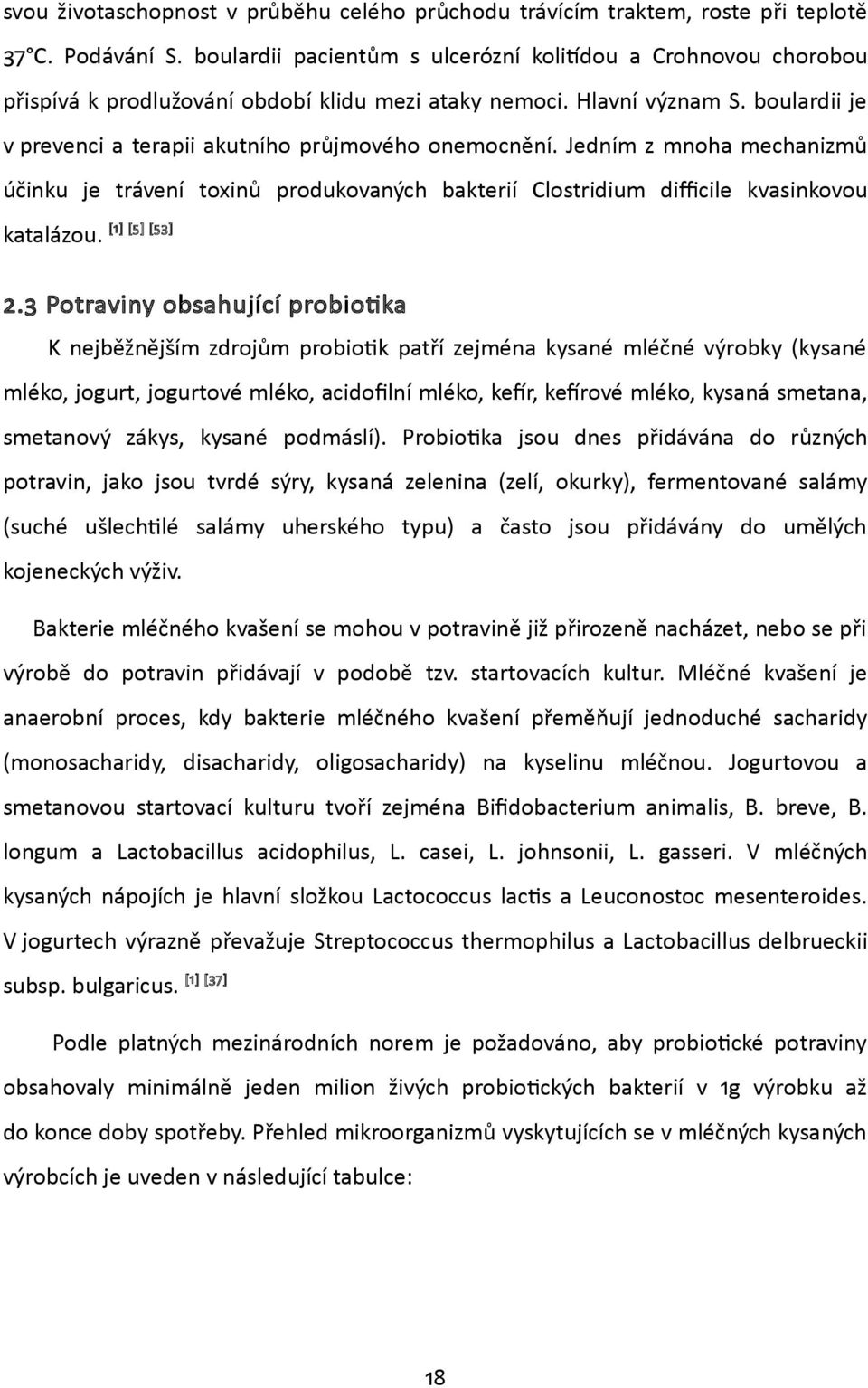 svou životaschopnost v průběhu celého průchodu trávícím traktem, roste při teplotě 37°C. Podávání S. boulardii pacientům s ulcerózní kolitidou a Crohnovou chorobou přispívá k prodlužování období klidu mezi ataky nemoci. Hlavní význam S. boulardii je v prevenci a terapii akutního průjmového onemocnění. Jedním z mnoha mechanizmů účinku je trávení toxinů produkovaných bakterií Clostridium difficile kvasinkovou katalázou. [1] [5] [53]

2.3 Potraviny obsahující probiotika

K nejběžnějším zdrojům probiotik patří zejména kysané mléčné výrobky (kysané mléko, jogurt, jogurtové mléko, acidofilní mléko, kefír, kefírové mléko, kysaná smetana, smetanový zákys, kysané podmáslí). Probiotika jsou dnes přidávána do různých potravin, jako jsou tvrdé sýry, kysaná zelenina (zelí, okurky), fermentované salámy (suché ušlechtilé salámy uherského typu) a často jsou přidávány do umělých kojeneckých výživ.

Bakterie mléčného kvašení se mohou v potravině již přirozeně nacházet, nebo se při výrobě do potravin přidávají v podobě tzv. startovacích kultur. Mléčné kvašení je anaerobní proces, kdy bakterie mléčného kvašení přeměňují jednoduché sacharidy (monosacharidy, disacharidy, oligosacharidy) na kyselinu mléčnou. Jogurtovou a smetanovou startovací kulturu tvoří zejména Bifidobacterium animalis, B. breve, B. longum a Lactobacillus acidophilus, L. casei, L. johnsonii, L. gasseri. V mléčných kysaných nápojích je hlavní složkou Lactococcus lactis a Leuconostoc mesenteroides. V jogurtech výrazně převažuje Streptococcus thermophilus a Lactobacillus delbrueckii subsp. bulgaricus. [1] [37]

Podle platných mezinárodních norem je požadováno, aby probiotické potraviny obsahovaly minimálně jeden milion živých probiotických bakterií v 1g výrobku až do konce doby spotřeby. Přehled mikroorganizmů vyskytujících se v mléčných kysaných výrobcích je uveden v následující tabulce:

18